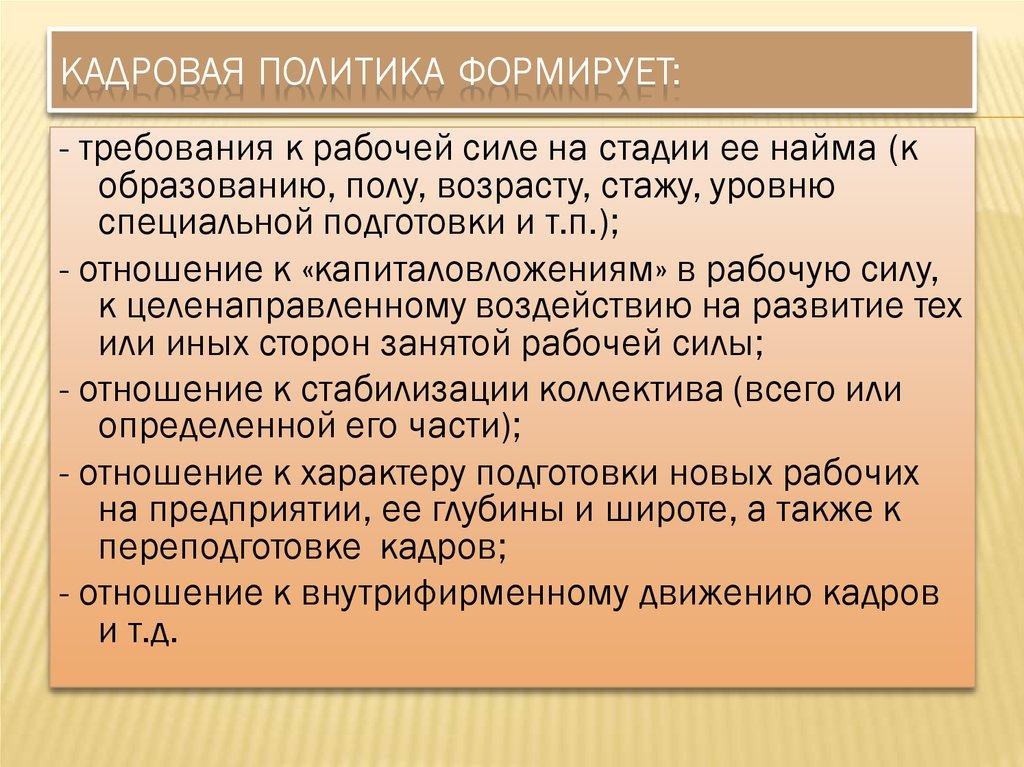 КАДРОВАЯ ПОЛИТИКА ФОРМИРУЕТ:

- требования к рабочей силе на стадии ее найма (к образованию, полу, возрасту, стажу, уровню специальной подготовки и т.п.);
- отношение к «капиталовложениям» в рабочую силу, к целенаправленному воздействию на развитие тех или иных сторон занятой рабочей силы;
- отношение к стабилизации коллектива (всего или определенной его части);
- отношение к характеру подготовки новых рабочих на предприятии, ее глубины и широте, а также к переподготовке кадров;
- отношение к внутрифирменному движению кадров и т.д.